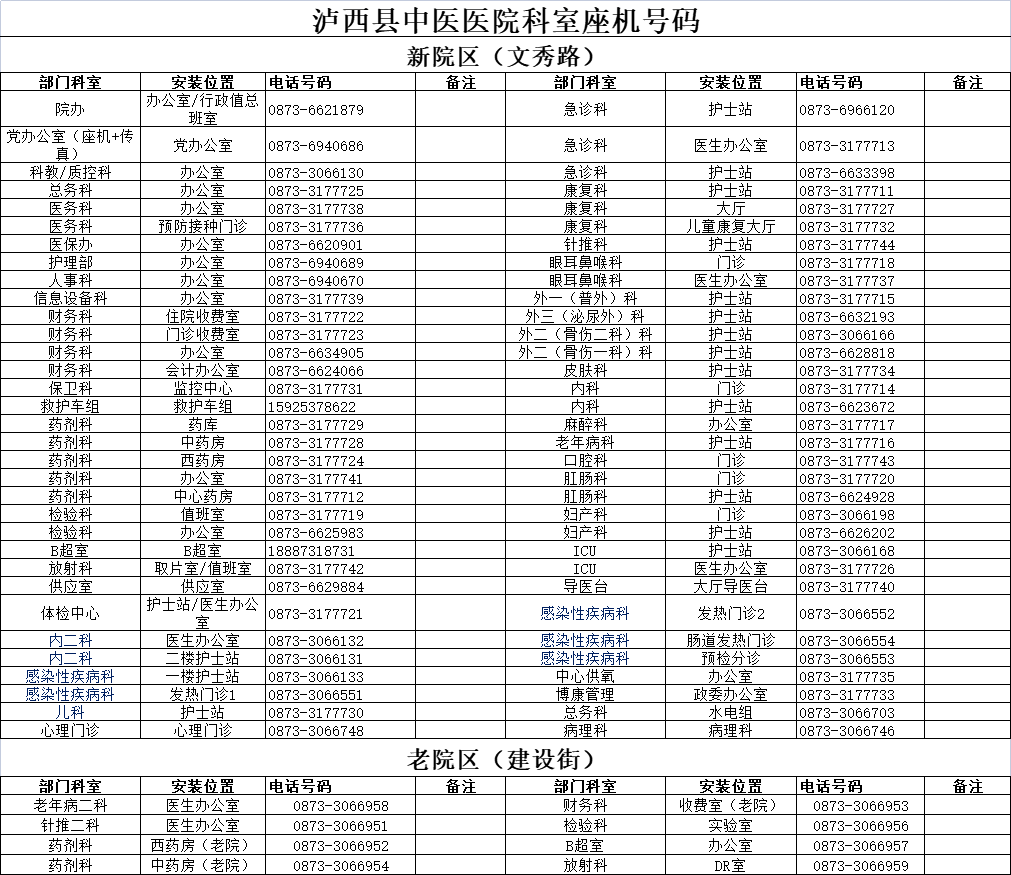 泸西县中医医院科室座机号码

新院区（文秀路）

| 部门科室 | 安装位置 | 电话号码 | 备注 | 部门科室 | 安装位置 | 电话号码 | 备注 |
|---|---|---|---|---|---|---|---|
| 院办 | 办公室/行政值总班室 | 0873-6621879 | | 急诊科 | 护士站 | 0873-6966120 | |
| 党办公室（座机+传真） | 党办公室 | 0873-6940686 | | 急诊科 | 医生办公室 | 0873-3177713 | |
| 科教/质控科 | 办公室 | 0873-3066130 | | 急诊科 | 护士站 | 0873-6633398 | |
| 总务科 | 办公室 | 0873-3177725 | | 康复科 | 护士站 | 0873-3177711 | |
| 医务科 | 办公室 | 0873-3177738 | | 康复科 | 大厅 | 0873-3177727 | |
| 医务科 | 预防接种门诊 | 0873-3177736 | | 康复科 | 儿童康复大厅 | 0873-3177732 | |
| 医保办 | 办公室 | 0873-6620901 | | 针推科 | 护士站 | 0873-3177744 | |
| 护理部 | 办公室 | 0873-6940689 | | 眼耳鼻喉科 | 门诊 | 0873-3177718 | |
| 人事科 | 办公室 | 0873-6940670 | | 眼耳鼻喉科 | 医生办公室 | 0873-3177737 | |
| 信息设备科 | 办公室 | 0873-3177739 | | 外一（普外）科 | 护士站 | 0873-3177715 | |
| 财务科 | 住院收费室 | 0873-3177722 | | 外三（泌尿外）科 | 护士站 | 0873-6632193 | |
| 财务科 | 门诊收费室 | 0873-3177723 | | 外二（骨伤二科）科 | 护士站 | 0873-3066166 | |
| 财务科 | 办公室 | 0873-6634905 | | 外二（骨伤一科）科 | 护士站 | 0873-6628818 | |
| 财务科 | 会计办公室 | 0873-6624066 | | 皮肤科 | 护士站 | 0873-3177734 | |
| 保卫科 | 监控中心 | 0873-3177731 | | 内科 | 门诊 | 0873-3177714 | |
| 救护车组 | 救护车组 | 15925378622 | | 内科 | 护士站 | 0873-6623672 | |
| 药剂科 | 药库 | 0873-3177729 | | 麻醉科 | 办公室 | 0873-3177717 | |
| 药剂科 | 中药房 | 0873-3177728 | | 老年病科 | 护士站 | 0873-3177716 | |
| 药剂科 | 西药房 | 0873-3177724 | | 口腔科 | 门诊 | 0873-3177743 | |
| 药剂科 | 办公室 | 0873-3177741 | | 肛肠科 | 门诊 | 0873-3177720 | |
| 药剂科 | 中心药房 | 0873-3177712 | | 肛肠科 | 护士站 | 0873-6624928 | |
| 检验科 | 值班室 | 0873-3177719 | | 妇产科 | 门诊 | 0873-3066198 | |
| 检验科 | 办公室 | 0873-6625983 | | 妇产科 | 护士站 | 0873-6626202 | |
| B超室 | B超室 | 18887318731 | | ICU | 护士站 | 0873-3066168 | |
| 放射科 | 取片室/值班室 | 0873-3177742 | | ICU | 医生办公室 | 0873-3177726 | |
| 供应室 | 供应室 | 0873-6629884 | | 导医台 | 大厅导医台 | 0873-3177740 | |
| 体检中心 | 护士站/医生办公室 | 0873-3177721 | | 感染性疾病科 | 发热门诊2 | 0873-3066552 | |
| 内二科 | 医生办公室 | 0873-3066132 | | 感染性疾病科 | 肠道发热门诊 | 0873-3066554 | |
| 内二科 | 二楼护士站 | 0873-3066131 | | 感染性疾病科 | 预检分诊 | 0873-3066553 | |
| 感染性疾病科 | 一楼护士站 | 0873-3066133 | | 中心供氧 | 办公室 | 0873-3177735 | |
| 感染性疾病科 | 发热门诊1 | 0873-3066551 | | 博康管理 | 政委办公室 | 0873-3177733 | |
| 儿科 | 护士站 | 0873-3177730 | | 总务科 | 水电组 | 0873-3066703 | |
| 心理门诊 | 心理门诊 | 0873-3066748 | | 病理科 | 病理科 | 0873-3066746 | |

老院区（建设街）

| 部门科室 | 安装位置 | 电话号码 | 备注 | 部门科室 | 安装位置 | 电话号码 | 备注 |
|---|---|---|---|---|---|---|---|
| 老年病二科 | 医生办公室 | 0873-3066958 | | 财务科 | 收费室（老院） | 0873-3066953 | |
| 针推二科 | 医生办公室 | 0873-3066951 | | 检验科 | 实验室 | 0873-3066956 | |
| 药剂科 | 西药房（老院） | 0873-3066952 | | B超室 | 办公室 | 0873-3066957 | |
| 药剂科 | 中药房（老院） | 0873-3066954 | | 放射科 | DR室 | 0873-3066959 | |